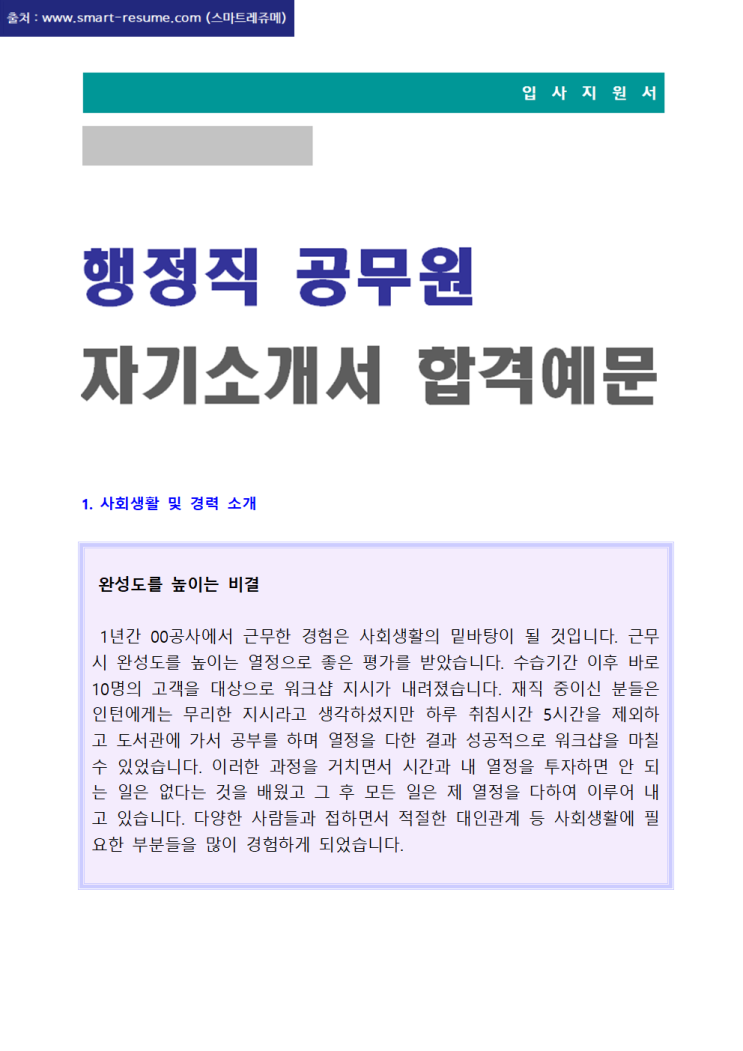 출처 : www.smart-resume.com (스마트레쥬메)

입 사 지 원 서

행정직 공무원

자기소개서 합격예문

1. 사회생활 및 경력 소개

완성도를 높이는 비결

1년간 00공사에서 근무한 경험은 사회생활의 밑바탕이 될 것입니다. 근무 시 완성도를 높이는 열정으로 좋은 평가를 받았습니다. 수습기간 이후 바로 10명의 고객을 대상으로 워크샵 지시가 내려졌습니다. 재직 중이신 분들은 인턴에게는 무리한 지시라고 생각하셨지만 하루 취침시간 5시간을 제외하고 도서관에 가서 공부를 하며 열정을 다한 결과 성공적으로 워크샵을 마칠 수 있었습니다. 이러한 과정을 거치면서 시간과 내 열정을 투자하면 안 되는 일은 없다는 것을 배웠고 그 후 모든 일은 제 열정을 다하여 이루어 내고 있습니다. 다양한 사람들과 접하면서 적절한 대인관계 등 사회생활에 필요한 부분들을 많이 경험하게 되었습니다.